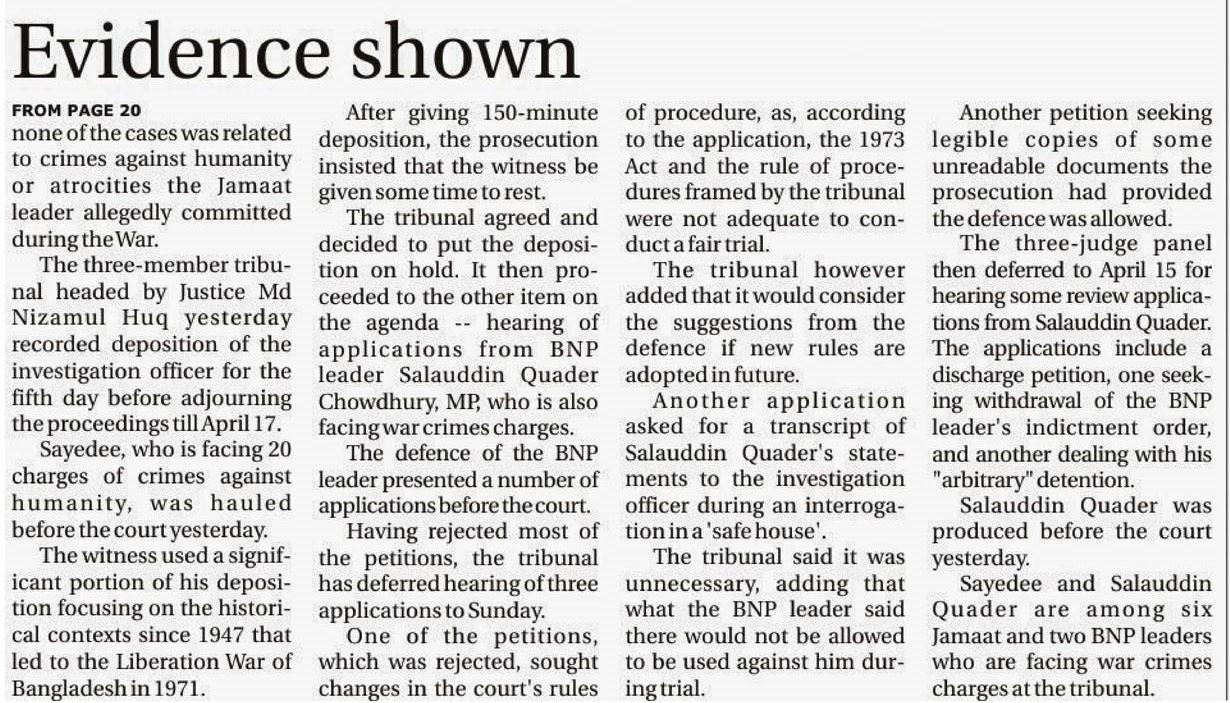 Evidence shown

FROM PAGE 20

none of the cases was related to crimes against humanity or atrocities the Jamaat leader allegedly committed during the War.

The three-member tribunal headed by Justice Md Nizamul Huq yesterday recorded deposition of the investigation officer for the fifth day before adjourning the proceedings till April 17.

Sayedee, who is facing 20 charges of crimes against humanity, was hauled before the court yesterday.

The witness used a significant portion of his deposition focusing on the historical contexts since 1947 that led to the Liberation War of Bangladesh in 1971.

After giving 150-minute deposition, the prosecution insisted that the witness be given some time to rest.

The tribunal agreed and decided to put the deposition on hold. It then proceeded to the other item on the agenda -- hearing of applications from BNP leader Salauddin Quader Chowdhury, MP, who is also facing war crimes charges.

The defence of the BNP leader presented a number of applications before the court.

Having rejected most of the petitions, the tribunal has deferred hearing of three applications to Sunday.

One of the petitions, which was rejected, sought changes in the court's rules of procedure, as, according to the application, the 1973 Act and the rule of procedures framed by the tribunal were not adequate to conduct a fair trial.

The tribunal however added that it would consider the suggestions from the defence if new rules are adopted in future.

Another application asked for a transcript of Salauddin Quader's statements to the investigation officer during an interrogation in a 'safe house'.

The tribunal said it was unnecessary, adding that what the BNP leader said there would not be allowed to be used against him during trial.

Another petition seeking legible copies of some unreadable documents the prosecution had provided the defence was allowed.

The three-judge panel then deferred to April 15 for hearing some review applications from Salauddin Quader. The applications include a discharge petition, one seeking withdrawal of the BNP leader's indictment order, and another dealing with his "arbitrary" detention.

Salauddin Quader was produced before the court yesterday.

Sayedee and Salauddin Quader are among six Jamaat and two BNP leaders who are facing war crimes charges at the tribunal.